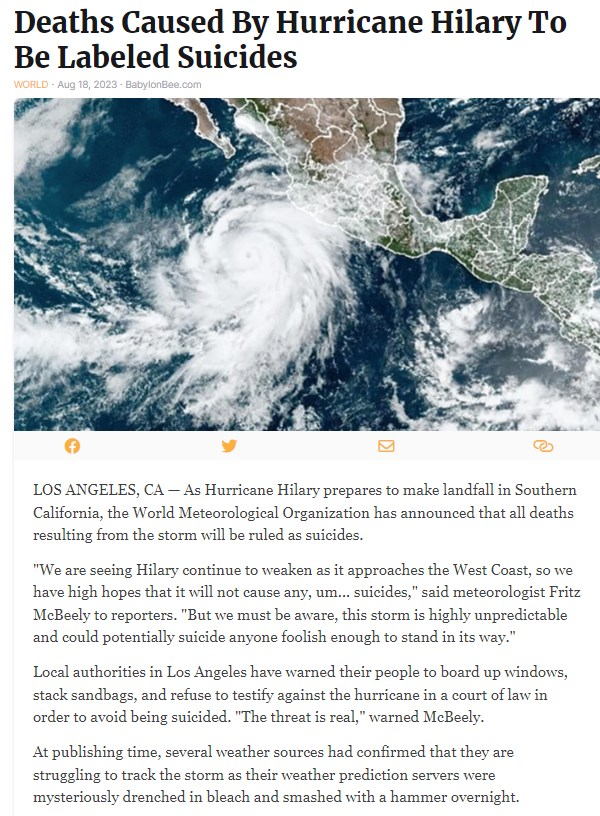 Deaths Caused By Hurricane Hilary To Be Labeled Suicides

WORLD · Aug 18, 2023 · BabylonBee.com

LOS ANGELES, CA — As Hurricane Hilary prepares to make landfall in Southern California, the World Meteorological Organization has announced that all deaths resulting from the storm will be ruled as suicides.

"We are seeing Hilary continue to weaken as it approaches the West Coast, so we have high hopes that it will not cause any, um... suicides," said meteorologist Fritz McBeely to reporters. "But we must be aware, this storm is highly unpredictable and could potentially suicide anyone foolish enough to stand in its way."

Local authorities in Los Angeles have warned their people to board up windows, stack sandbags, and refuse to testify against the hurricane in a court of law in order to avoid being suicided. "The threat is real," warned McBeely.

At publishing time, several weather sources had confirmed that they are struggling to track the storm as their weather prediction servers were mysteriously drenched in bleach and smashed with a hammer overnight.